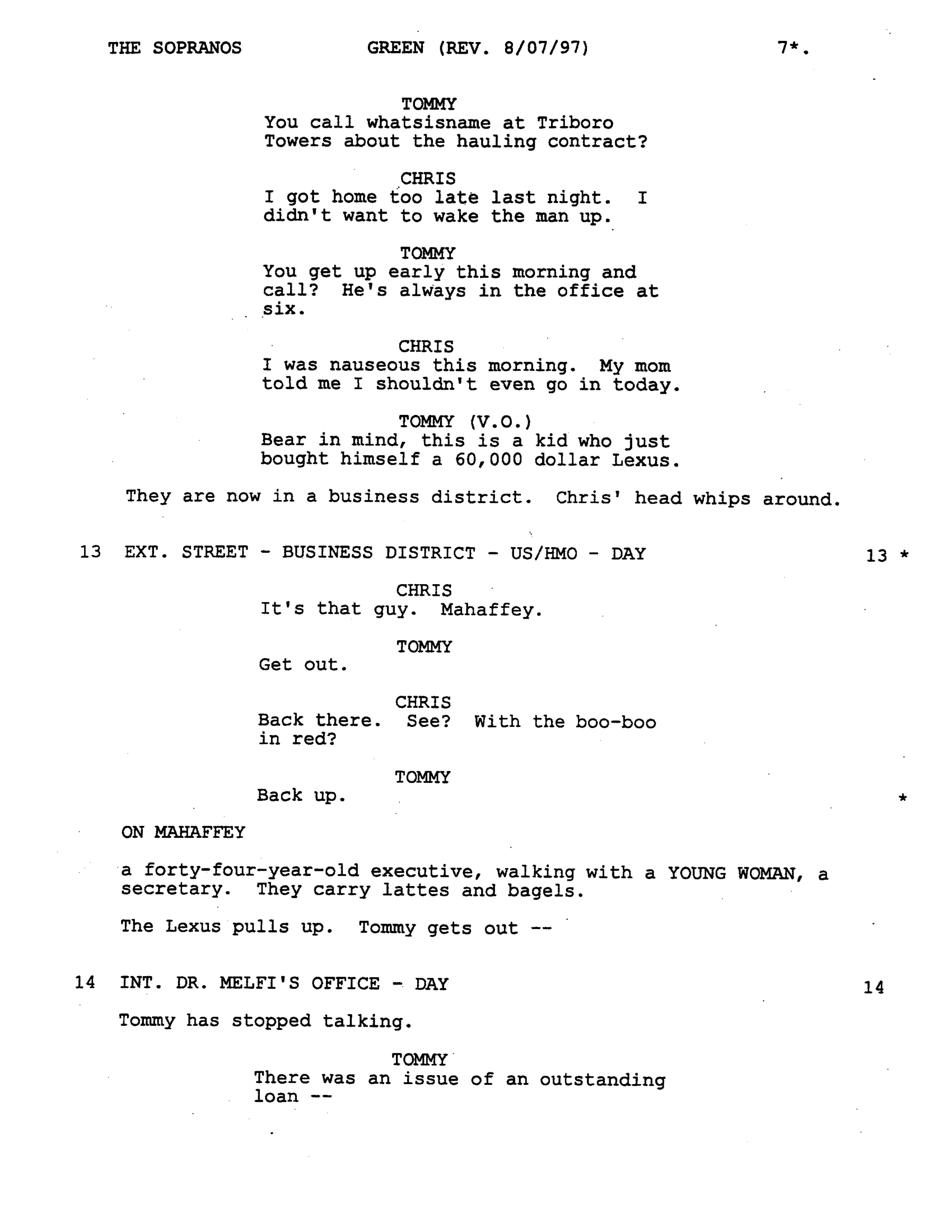 THE SOPRANOS GREEN (REV. 8/07/97) 7*.

TOMMY
You call whatsisname at Triboro Towers about the hauling contract?

CHRIS
I got home too late last night. I didn't want to wake the man up.

TOMMY
You get up early this morning and call? He's always in the office at six.

CHRIS
I was nauseous this morning. My mom told me I shouldn't even go in today.

TOMMY (V.O.)
Bear in mind, this is a kid who just bought himself a 60,000 dollar Lexus.

They are now in a business district. Chris' head whips around.

13 EXT. STREET - BUSINESS DISTRICT - US/HMO - DAY 13 *

CHRIS
It's that guy. Mahaffey.

TOMMY
Get out.

CHRIS
Back there. See? With the boo-boo in red?

TOMMY
Back up. *

ON MAHAFFEY

a forty-four-year-old executive, walking with a YOUNG WOMAN, a secretary. They carry lattes and bagels.

The Lexus pulls up. Tommy gets out --

14 INT. DR. MELFI'S OFFICE - DAY 14

Tommy has stopped talking.

TOMMY
There was an issue of an outstanding loan --